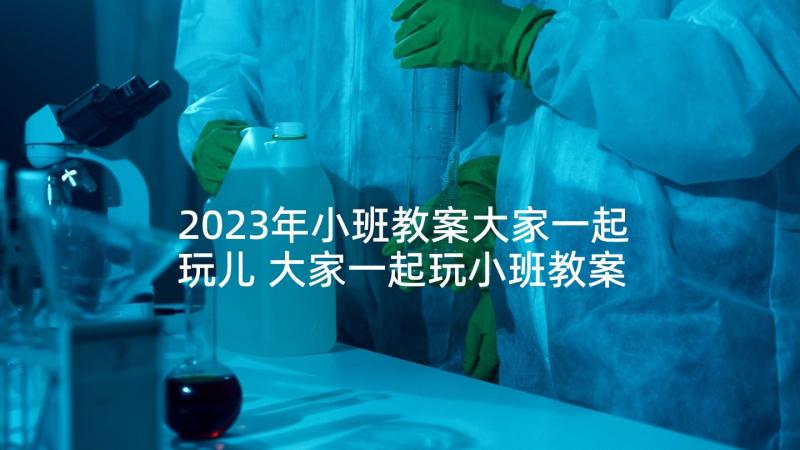 2023年小班教案大家一起玩儿 大家一起玩小班教案